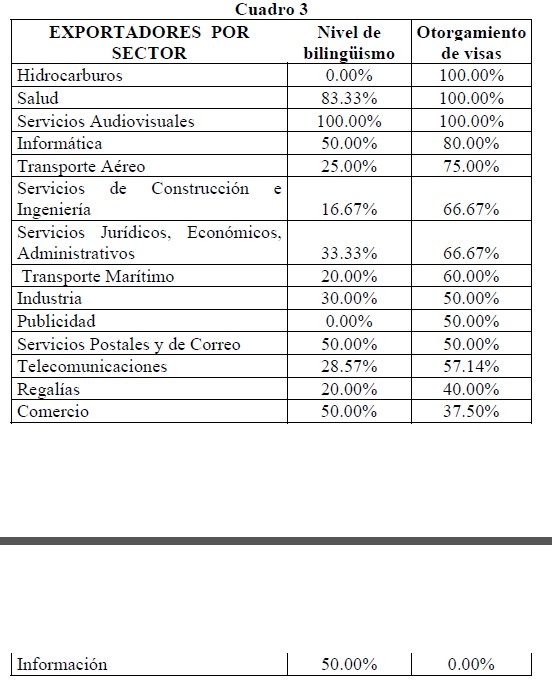 Cuadro 3

| EXPORTADORES POR SECTOR | Nivel de bilingüismo | Otorgamiento de visas |
|---|---|---|
| Hidrocarburos | 0.00% | 100.00% |
| Salud | 83.33% | 100.00% |
| Servicios Audiovisuales | 100.00% | 100.00% |
| Informática | 50.00% | 80.00% |
| Transporte Aéreo | 25.00% | 75.00% |
| Servicios de Construcción e Ingeniería | 16.67% | 66.67% |
| Servicios Jurídicos, Económicos, Administrativos | 33.33% | 66.67% |
| Transporte Marítimo | 20.00% | 60.00% |
| Industria | 30.00% | 50.00% |
| Publicidad | 0.00% | 50.00% |
| Servicios Postales y de Correo | 50.00% | 50.00% |
| Telecomunicaciones | 28.57% | 57.14% |
| Regalías | 20.00% | 40.00% |
| Comercio | 50.00% | 37.50% |

| Información | 50.00% | 0.00% |
|---|---|---|